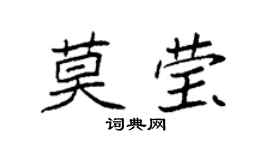 莫莹

词典网